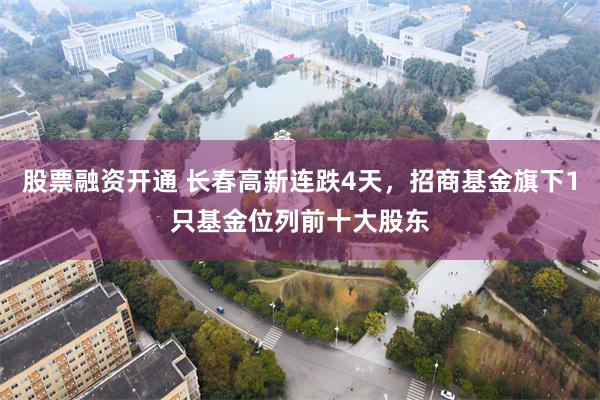 股票融资开通 长春高新连跌4天，招商基金旗下1只基金位列前十大股东